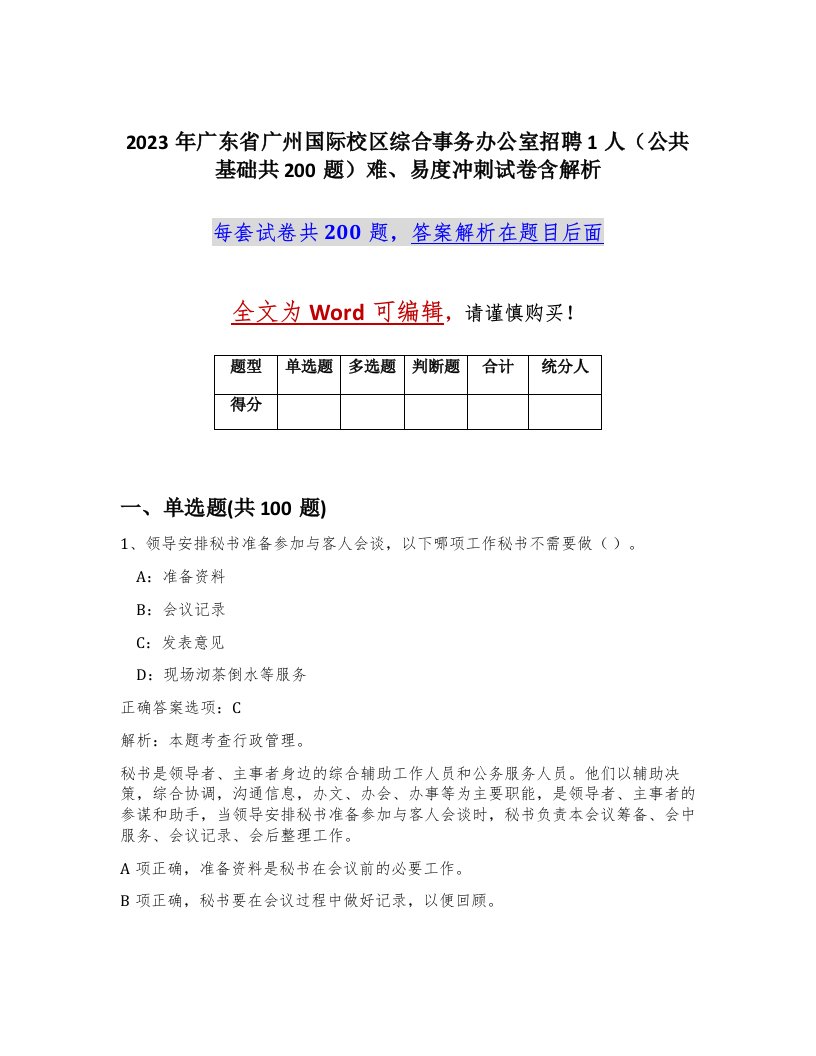 2023 年广东省广州国际校区综合事务办公室招聘 1 人（公共基础共 200 题）难、易度冲刺试卷含解析

每套试卷共 200 题，答案解析在题目后面

全文为 Word 可编辑，请谨慎购买！

| 题型 | 单选题 | 多选题 | 判断题 | 合计 | 统分人 |
|---|---|---|---|---|---|
| 得分 | | | | | |

一、单选题(共 100 题)

1、领导安排秘书准备参加与客人会谈，以下哪项工作秘书不需要做（ ）。

A：准备资料

B：会议记录

C：发表意见

D：现场沏茶倒水等服务

正确答案选项：C

解析：本题考查行政管理。

秘书是领导者、主事者身边的综合辅助工作人员和公务服务人员。他们以辅助决策，综合协调，沟通信息，办文、办会、办事等为主要职能，是领导者、主事者的参谋和助手，当领导安排秘书准备参加与客人会谈时，秘书负责本会议筹备、会中服务、会议记录、会后整理工作。

A 项正确，准备资料是秘书在会议前的必要工作。

B 项正确，秘书要在会议过程中做好记录，以便回顾。